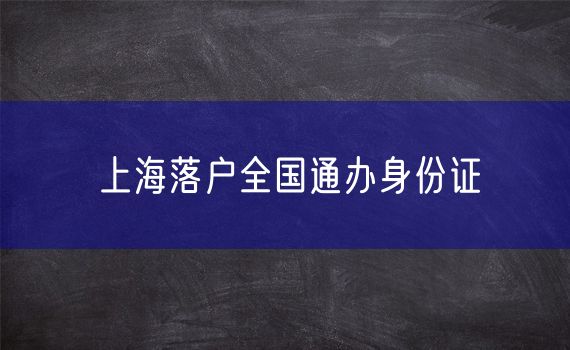 上海落户全国通办身份证